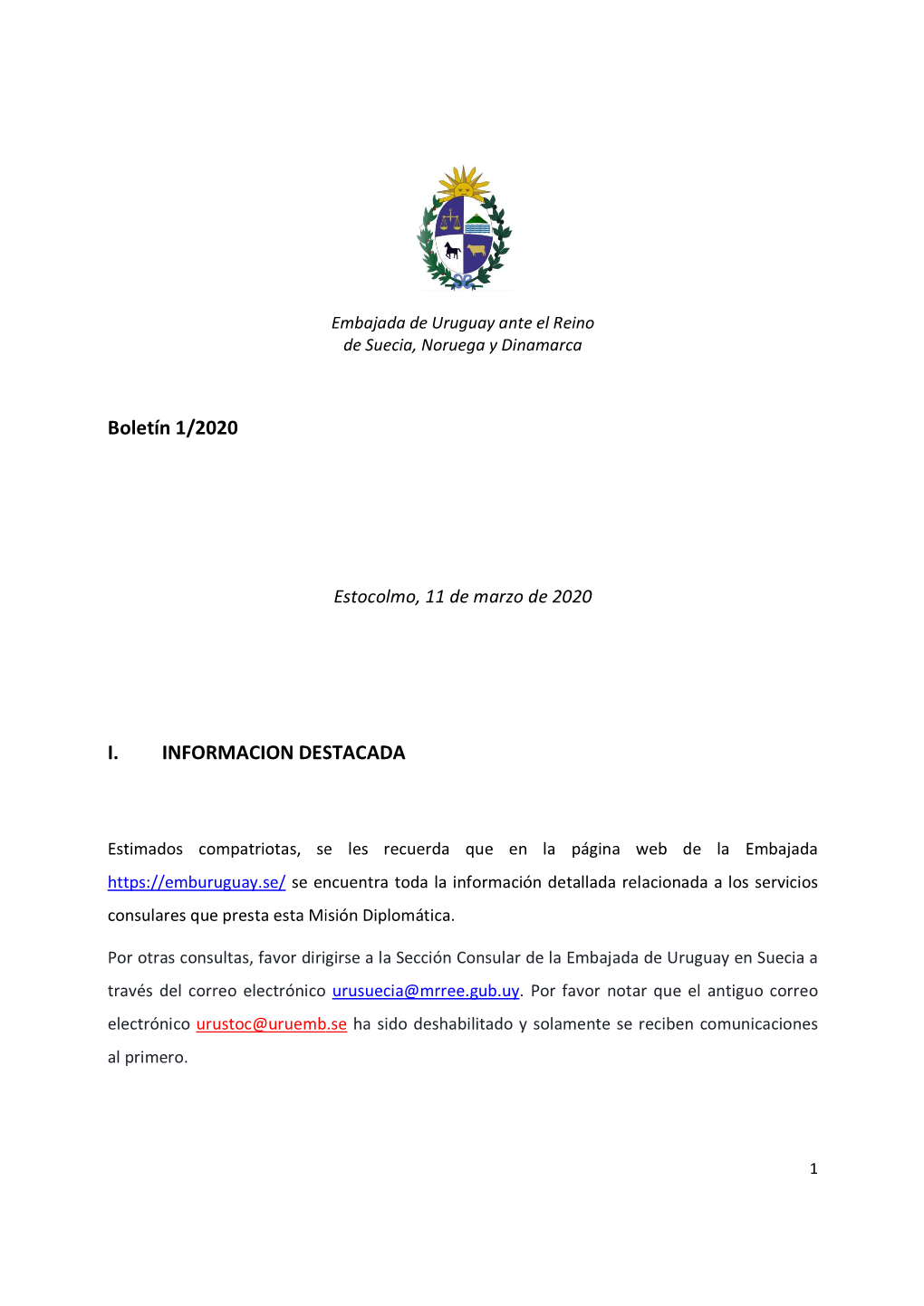 Embajada de Uruguay ante el Reino de Suecia, Noruega y Dinamarca

Boletín 1/2020

Estocolmo, 11 de marzo de 2020

I. INFORMACION DESTACADA

Estimados compatriotas, se les recuerda que en la página web de la Embajada https://emburuguay.se/ se encuentra toda la información detallada relacionada a los servicios consulares que presta esta Misión Diplomática.

Por otras consultas, favor dirigirse a la Sección Consular de la Embajada de Uruguay en Suecia a través del correo electrónico urusuecia@mrree.gub.uy. Por favor notar que el antiguo correo electrónico urustoc@uruemb.se ha sido deshabilitado y solamente se reciben comunicaciones al primero.

1